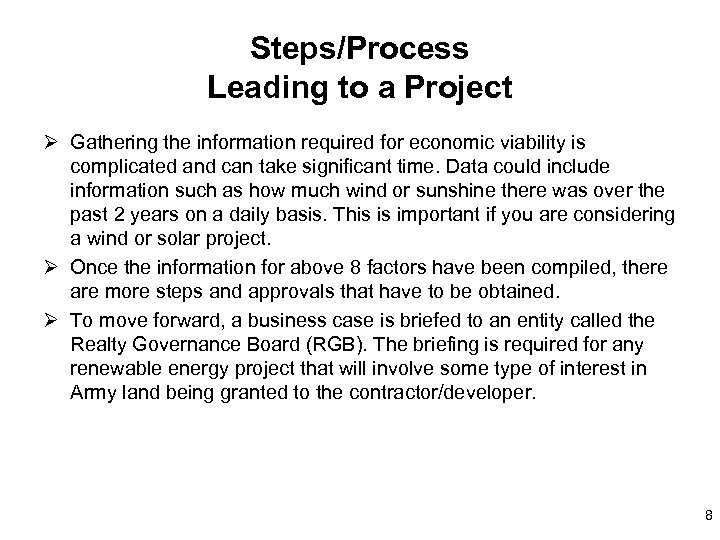 Steps/Process
Leading to a Project

➢ Gathering the information required for economic viability is complicated and can take significant time. Data could include information such as how much wind or sunshine there was over the past 2 years on a daily basis. This is important if you are considering a wind or solar project.

➢ Once the information for above 8 factors have been compiled, there are more steps and approvals that have to be obtained.

➢ To move forward, a business case is briefed to an entity called the Realty Governance Board (RGB). The briefing is required for any renewable energy project that will involve some type of interest in Army land being granted to the contractor/developer.

8